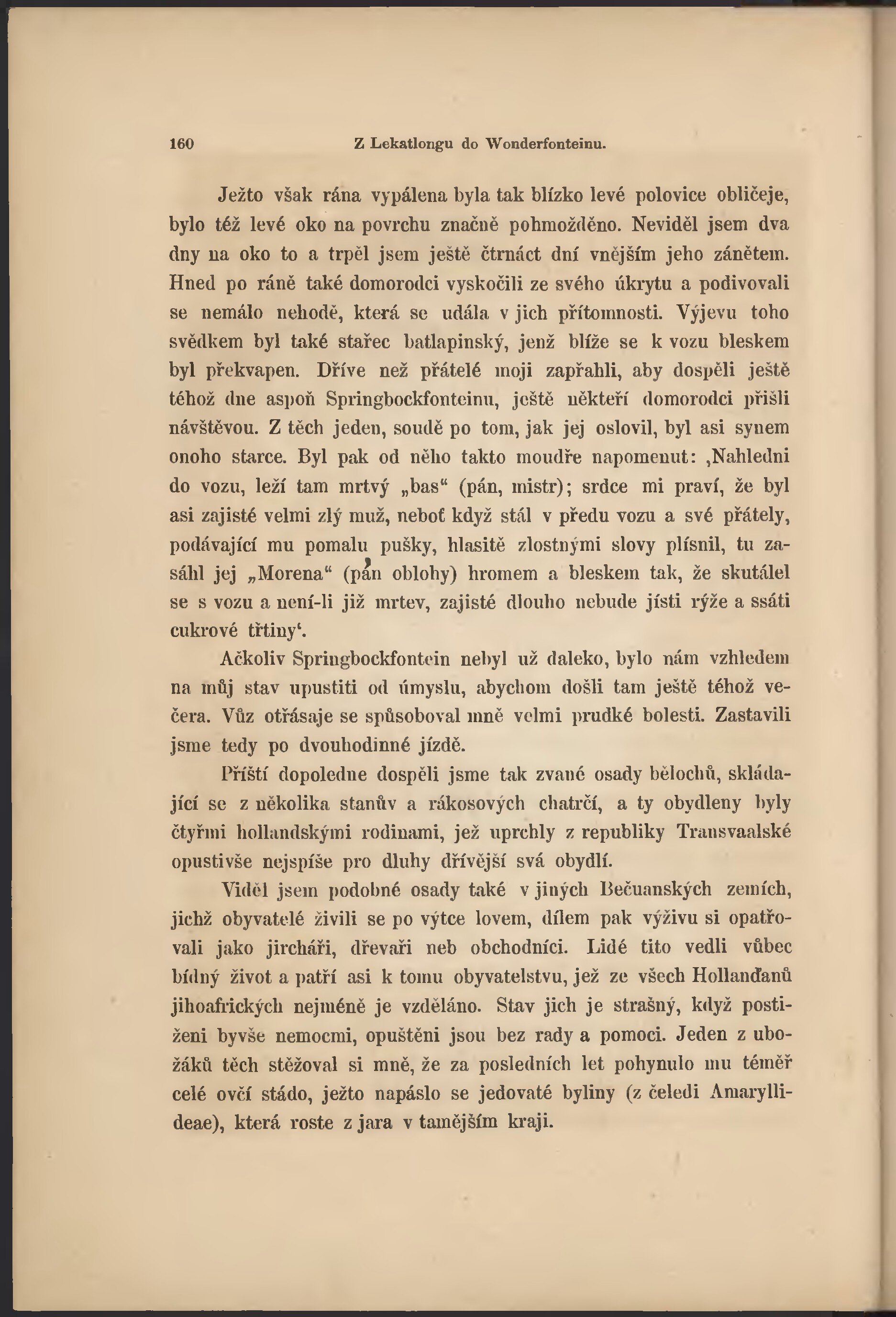 160 Z Lekatlongu do Wonderfonteinu.

Ježto však rána vypálena byla tak blízko levé polovice obličeje, bylo též levé oko na povrchu značně pohmožděno. Neviděl jsem dva dny na oko to a trpěl jsem ještě čtrnáct dní vnějším jeho zánětem. Hned po ráně také domorodci vyskočili ze svého úkrytu a podivovali se nemálo nehodě, která se udála v jich přítomnosti. Výjevu toho svědkem byl také stařec batlapinský, jenž blíže se k vozu bleskem byl překvapen. Dříve než přátelé moji zapřahli, aby dospěli ještě téhož dne aspoň Springbockfonteinu, ještě někteří domorodci přišli návštěvou. Z těch jeden, soudě po tom, jak jej oslovil, byl asi synem onoho starce. Byl pak od něho takto moudře napomenut: ‚Nahledni do vozu, leží tam mrtvý „bas“ (pán, mistr); srdce mi praví, že byl asi zajisté velmi zlý muž, neboť když stál v předu vozu a své přátely, podávající mu pomalu pušky, hlasitě zlostnými slovy plísnil, tu zasáhl jej „Morena“ (pán oblohy) hromem a bleskem tak, že skutálel se s vozu a není-li již mrtev, zajisté dlouho nebude jísti rýže a ssáti cukrové třtiny‘.

Ačkoliv Springbockfontein nebyl už daleko, bylo nám vzhledem na můj stav upustiti od úmyslu, abychom došli tam ještě téhož večera. Vůz otřásaje se spůsoboval mně velmi prudké bolesti. Zastavili jsme tedy po dvouhodinné jízdě.

Příští dopoledne dospěli jsme tak zvané osady bělochů, skládající se z několika stanův a rákosových chatrčí, a ty obydleny byly čtyřmi hollandskými rodinami, jež uprchly z republiky Transvaalské opustivše nejspíše pro dluhy dřívější svá obydlí.

Viděl jsem podobné osady také v jiných Bečuanských zemích, jichž obyvatelé živili se po výtce lovem, dílem pak výživu si opatřovali jako jircháři, dřevaři neb obchodníci. Lidé tito vedli vůbec bídný život a patří asi k tomu obyvatelstvu, jež ze všech Hollanďanů jihoafrických nejméně je vzděláno. Stav jich je strašný, když postiženi byvše nemocmi, opuštěni jsou bez rady a pomoci. Jeden z ubožáků těch stěžoval si mně, že za posledních let pohynulo mu téměř celé ovčí stádo, ježto napáslo se jedovaté byliny (z čeledi Amaryllideae), která roste z jara v tamějším kraji.